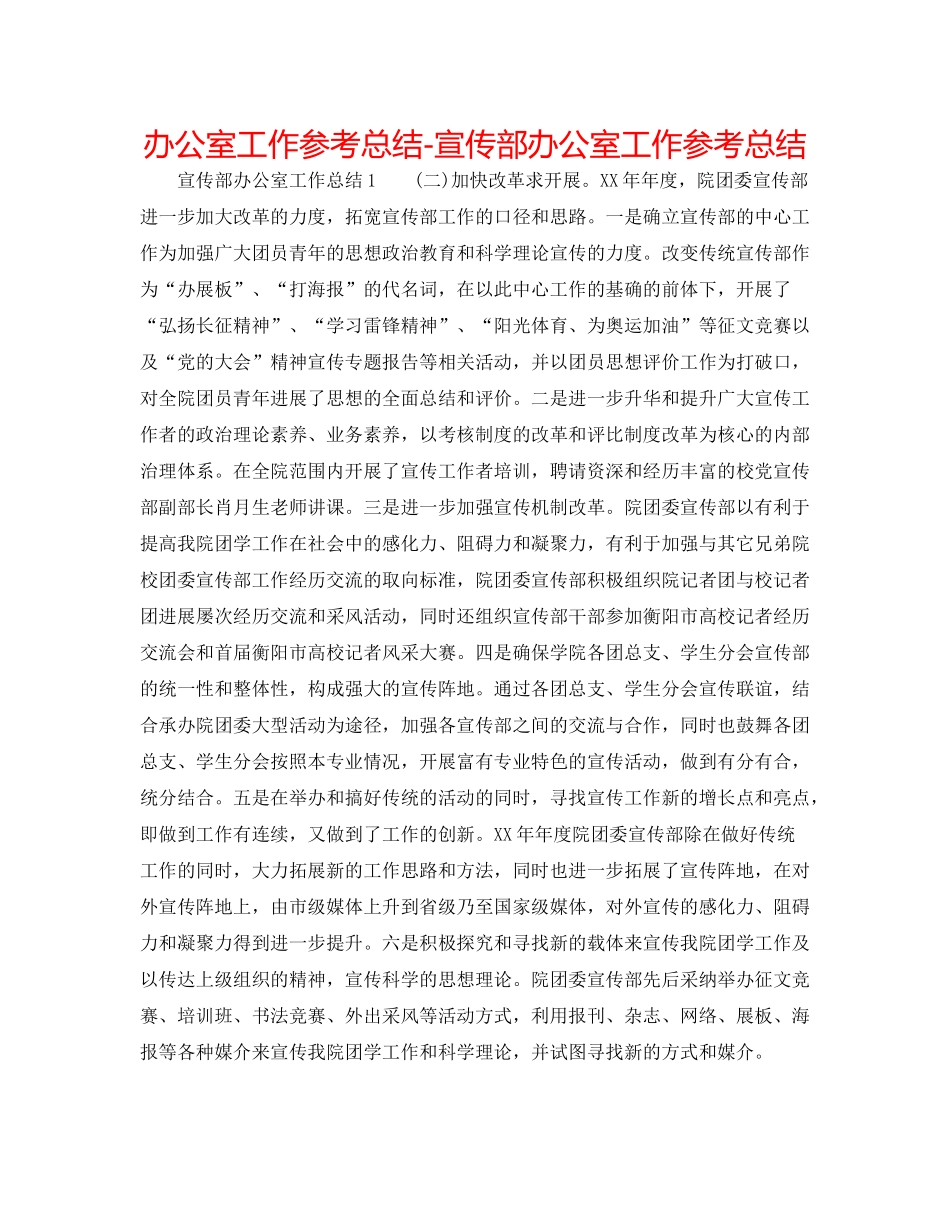 办公室工作参考总结-宣传部办公室工作参考总结

宣传部办公室工作总结1　　(二)加快改革求开展。XX年年度，院团委宣传部进一步加大改革的力度，拓宽宣传部工作的口径和思路。一是确立宣传部的中心工作为加强广大团员青年的思想政治教育和科学理论宣传的力度。改变传统宣传部作为“办展板”、“打海报”的代名词，在以此中心工作的基确的前体下，开展了“弘扬长征精神”、“学习雷锋精神”、“阳光体育、为奥运加油”等征文竞赛以及“党的大会”精神宣传专题报告等相关活动，并以团员思想评价工作为打破口，对全院团员青年进展了思想的全面总结和评价。二是进一步升华和提升广大宣传工作者的政治理论素养、业务素养，以考核制度的改革和评比制度改革为核心的内部治理体系。在全院范围内开展了宣传工作者培训，聘请资深和经历丰富的校党宣传部副部长肖月生老师讲课。三是进一步加强宣传机制改革。院团委宣传部以有利于提高我院团学工作在社会中的感化力、阻碍力和凝聚力，有利于加强与其它兄弟院校团委宣传部工作经历交流的取向标准，院团委宣传部积极组织院记者团与校记者团进展屡次经历交流和采风活动，同时还组织宣传部干部参加衡阳市高校记者经历交流会和首届衡阳市高校记者风采大赛。四是确保学院各团总支、学生分会宣传部的统一性和整体性，构成强大的宣传阵地。通过各团总支、学生分会宣传联谊，结合承办院团委大型活动为途径，加强各宣传部之间的交流与合作，同时也鼓舞各团总支、学生分会按照本专业情况，开展富有专业特色的宣传活动，做到有分有合，统分结合。五是在举办和搞好传统的活动的同时，寻找宣传工作新的增长点和亮点，即做到工作有连续，又做到了工作的创新。XX年年度院团委宣传部除在做好传统工作的同时，大力拓展新的工作思路和方法，同时也进一步拓展了宣传阵地，在对外宣传阵地上，由市级媒体上升到省级乃至国家级媒体，对外宣传的感化力、阻碍力和凝聚力得到进一步提升。六是积极探究和寻找新的载体来宣传我院团学工作及以传达上级组织的精神，宣传科学的思想理论。院团委宣传部先后采纳举办征文竞赛、培训班、书法竞赛、外出采风等活动方式，利用报刊、杂志、网络、展板、海报等各种媒介来宣传我院团学工作和科学理论，并试图寻找新的方式和媒介。